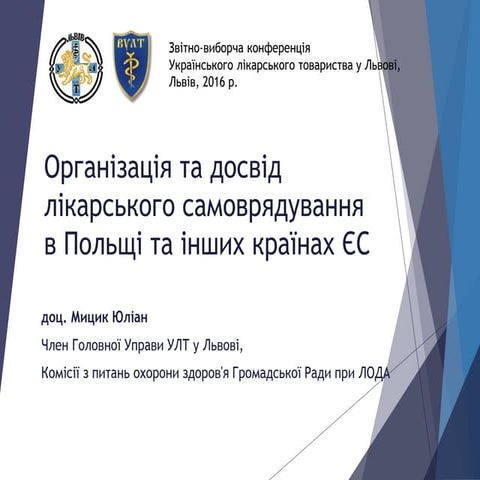 ЛЬВІВ
У Л
Т

ВУЛТ

Звітно-виборча конференція Українського лікарського товариства у Львові, Львів, 2016 р.

Організація та досвід лікарського самоврядування в Польщі та інших країнах ЄС

доц. Мицик Юліан

Член Головної Управи УЛТ у Львові,

Комісії з питань охорони здоров'я Громадської Ради при ЛОДА